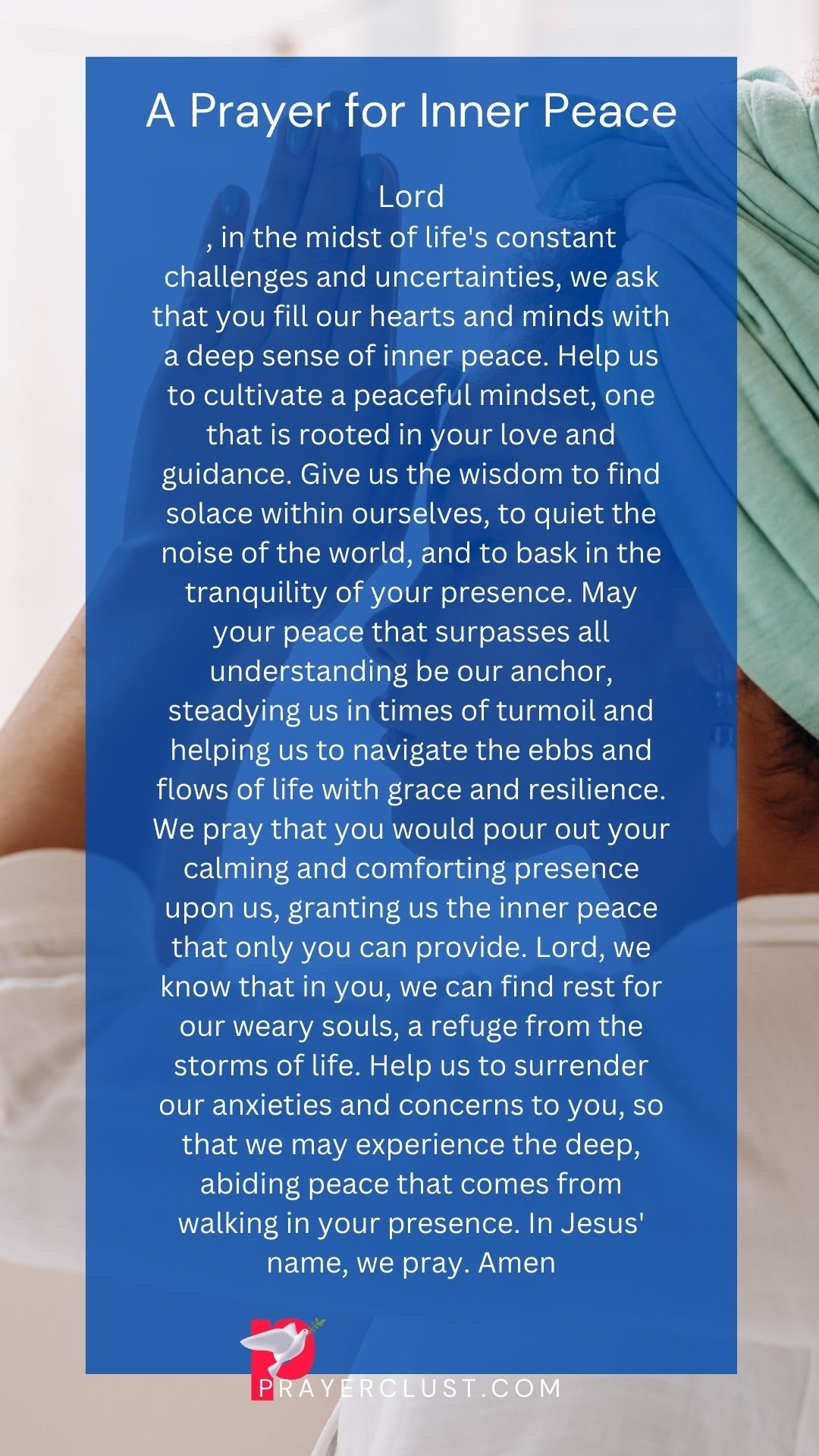 A Prayer for Inner Peace

Lord
, in the midst of life's constant challenges and uncertainties, we ask that you fill our hearts and minds with a deep sense of inner peace. Help us to cultivate a peaceful mindset, one that is rooted in your love and guidance. Give us the wisdom to find solace within ourselves, to quiet the noise of the world, and to bask in the tranquility of your presence. May your peace that surpasses all understanding be our anchor, steadying us in times of turmoil and helping us to navigate the ebbs and flows of life with grace and resilience. We pray that you would pour out your calming and comforting presence upon us, granting us the inner peace that only you can provide. Lord, we know that in you, we can find rest for our weary souls, a refuge from the storms of life. Help us to surrender our anxieties and concerns to you, so that we may experience the deep, abiding peace that comes from walking in your presence. In Jesus' name, we pray. Amen

PRAYERCLUST.COM